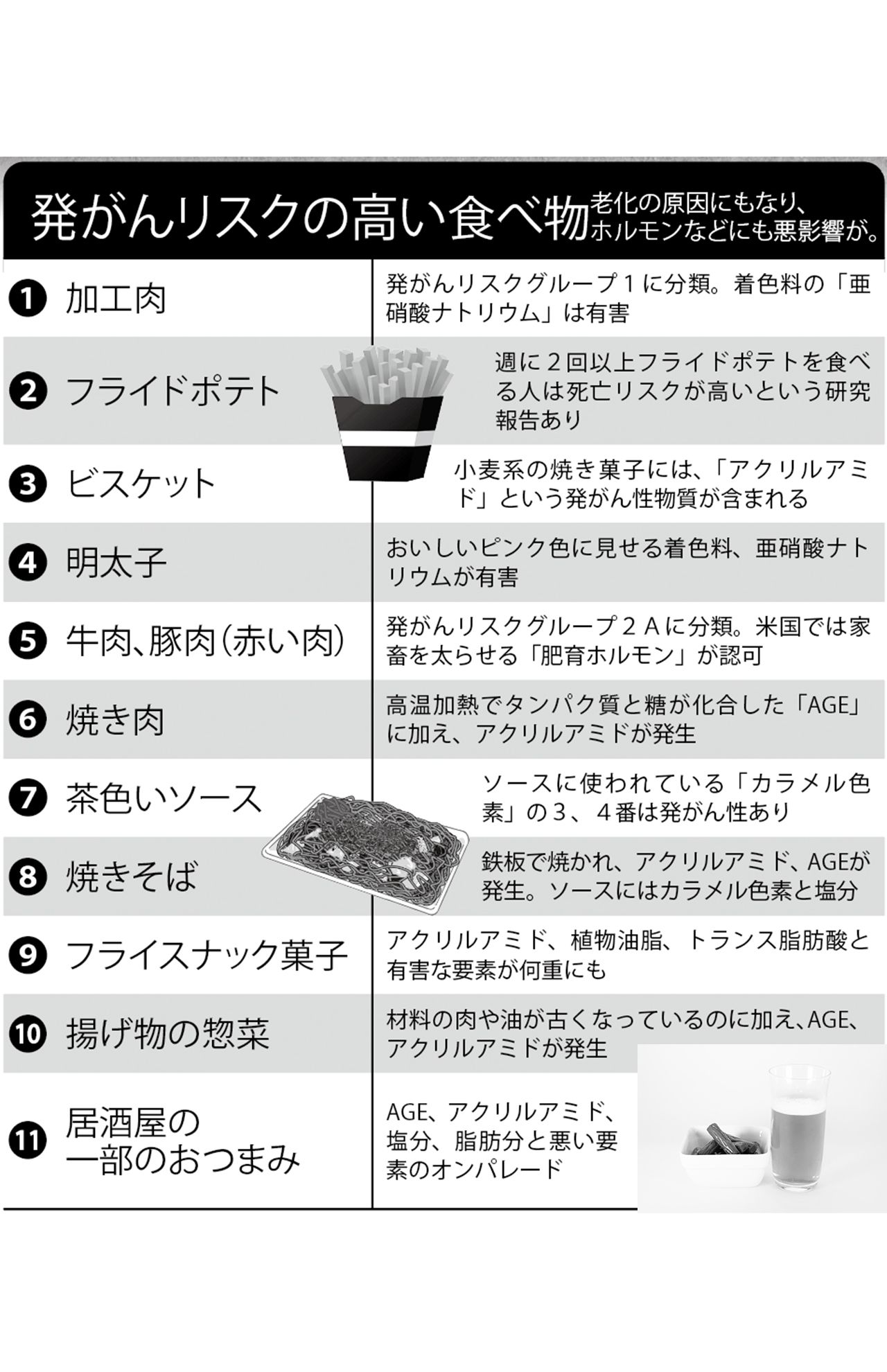 発がんリスクの高い食べ物 老化の原因にもなり、ホルモンなどにも悪影響が。

| | |
|---|---|
| ❶ 加工肉 | 発がんリスクグループ１に分類。着色料の「亜硝酸ナトリウム」は有害 |
| ❷ フライドポテト | 週に２回以上フライドポテトを食べる人は死亡リスクが高いという研究報告あり |
| ❸ ビスケット | 小麦系の焼き菓子には、「アクリルアミド」という発がん性物質が含まれる |
| ❹ 明太子 | おいしいピンク色に見せる着色料、亜硝酸ナトリウムが有害 |
| ❺ 牛肉、豚肉（赤い肉） | 発がんリスクグループ２Ａに分類。米国では家畜を太らせる「肥育ホルモン」が認可 |
| ❻ 焼き肉 | 高温加熱でタンパク質と糖が化合した「AGE」に加え、アクリルアミドが発生 |
| ❼ 茶色いソース | ソースに使われている「カラメル色素」の３、４番は発がん性あり |
| ❽ 焼きそば | 鉄板で焼かれ、アクリルアミド、AGEが発生。ソースにはカラメル色素と塩分 |
| ❾ フライスナック菓子 | アクリルアミド、植物油脂、トランス脂肪酸と有害な要素が何重にも |
| ❿ 揚げ物の惣菜 | 材料の肉や油が古くなっているのに加え、AGE、アクリルアミドが発生 |
| ⓫ 居酒屋の一部のおつまみ | AGE、アクリルアミド、塩分、脂肪分と悪い要素のオンパレード |